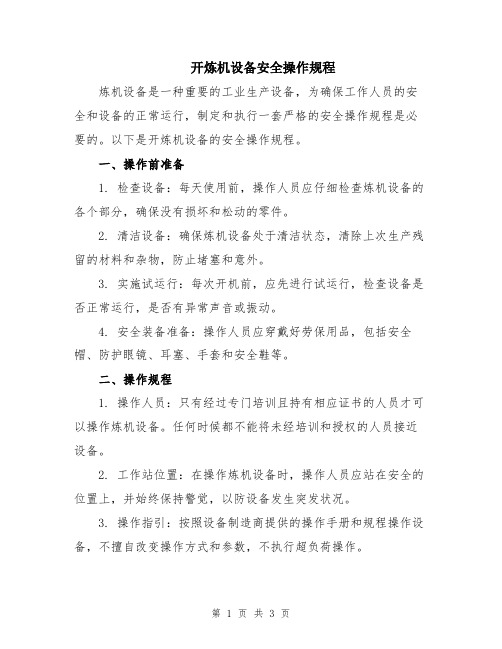 开炼机设备安全操作规程

炼机设备是一种重要的工业生产设备，为确保工作人员的安全和设备的正常运行，制定和执行一套严格的安全操作规程是必要的。以下是开炼机设备的安全操作规程。

一、操作前准备

1. 检查设备：每天使用前，操作人员应仔细检查炼机设备的各个部分，确保没有损坏和松动的零件。

2. 清洁设备：确保炼机设备处于清洁状态，清除上次生产残留的材料和杂物，防止堵塞和意外。

3. 实施试运行：每次开机前，应先进行试运行，检查设备是否正常运行，是否有异常声音或振动。

4. 安全装备准备：操作人员应穿戴好劳保用品，包括安全帽、防护眼镜、耳塞、手套和安全鞋等。

二、操作规程

1. 操作人员：只有经过专门培训且持有相应证书的人员才可以操作炼机设备。任何时候都不能将未经培训和授权的人员接近设备。

2. 工作站位置：在操作炼机设备时，操作人员应站在安全的位置上，并始终保持警觉，以防设备发生突发状况。

3. 操作指引：按照设备制造商提供的操作手册和规程操作设备，不擅自改变操作方式和参数，不执行超负荷操作。

第 1 页 共 3 页